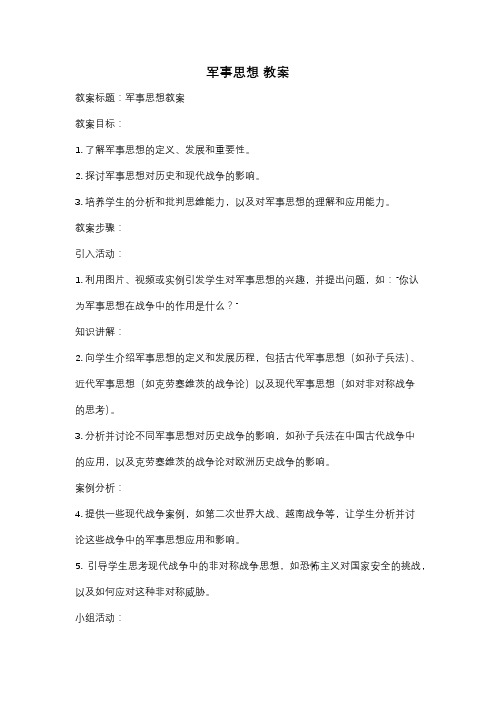 军事思想 教案

教案标题：军事思想教案

教案目标：

1. 了解军事思想的定义、发展和重要性。

2. 探讨军事思想对历史和现代战争的影响。

3. 培养学生的分析和批判思维能力，以及对军事思想的理解和应用能力。

教案步骤：

引入活动：

1. 利用图片、视频或实例引发学生对军事思想的兴趣，并提出问题，如："你认为军事思想在战争中的作用是什么？"

知识讲解：

2. 向学生介绍军事思想的定义和发展历程，包括古代军事思想（如孙子兵法）、近代军事思想（如克劳塞维茨的战争论）以及现代军事思想（如对非对称战争的思考）。

3. 分析并讨论不同军事思想对历史战争的影响，如孙子兵法在中国古代战争中的应用，以及克劳塞维茨的战争论对欧洲历史战争的影响。

案例分析：

4. 提供一些现代战争案例，如第二次世界大战、越南战争等，让学生分析并讨论这些战争中的军事思想应用和影响。

5. 引导学生思考现代战争中的非对称战争思想，如恐怖主义对国家安全的挑战，以及如何应对这种非对称威胁。

小组活动：